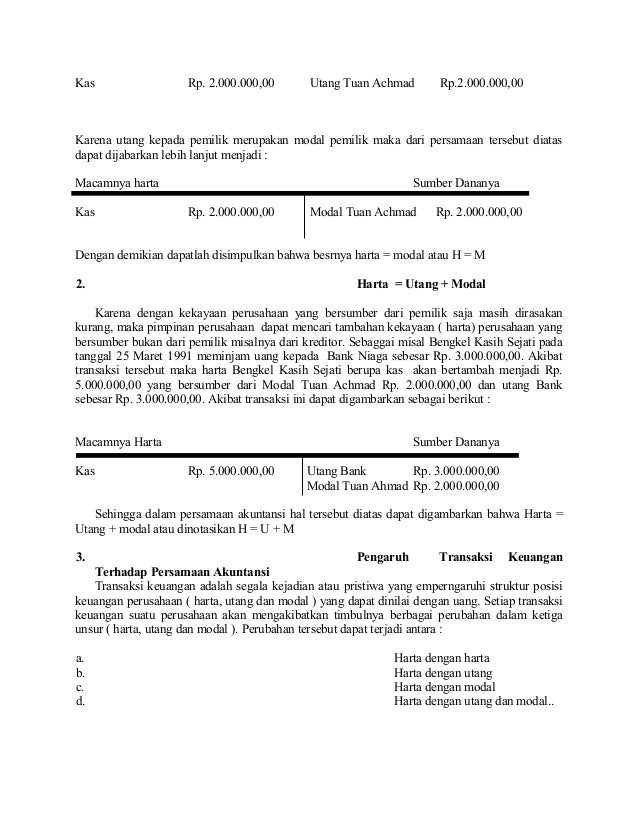 Kas Rp. 2.000.000,00 Utang Tuan Achmad Rp.2.000.000,00

Karena utang kepada pemilik merupakan modal pemilik maka dari persamaan tersebut diatas dapat dijabarkan lebih lanjut menjadi :

| Macamnya harta | | Sumber Dananya | |
|---|---|---|---|
| Kas | Rp. 2.000.000,00 | Modal Tuan Achmad | Rp. 2.000.000,00 |

Dengan demikian dapatlah disimpulkan bahwa besrnya harta = modal atau H = M

2. Harta = Utang + Modal

Karena dengan kekayaan perusahaan yang bersumber dari pemilik saja masih dirasakan kurang, maka pimpinan perusahaan dapat mencari tambahan kekayaan ( harta) perusahaan yang bersumber bukan dari pemilik misalnya dari kreditor. Sebaggai misal Bengkel Kasih Sejati pada tanggal 25 Maret 1991 meminjam uang kepada Bank Niaga sebesar Rp. 3.000.000,00. Akibat transaksi tersebut maka harta Bengkel Kasih Sejati berupa kas akan bertambah menjadi Rp. 5.000.000,00 yang bersumber dari Modal Tuan Achmad Rp. 2.000.000,00 dan utang Bank sebesar Rp. 3.000.000,00. Akibat transaksi ini dapat digambarkan sebagai berikut :

| Macamnya Harta | | Sumber Dananya | |
|---|---|---|---|
| Kas | Rp. 5.000.000,00 | Utang Bank | Rp. 3.000.000,00 |
| | | Modal Tuan Ahmad | Rp. 2.000.000,00 |

Sehingga dalam persamaan akuntansi hal tersebut diatas dapat digambarkan bahwa Harta = Utang + modal atau dinotasikan H = U + M

3. Pengaruh Transaksi Keuangan Terhadap Persamaan Akuntansi

Transaksi keuangan adalah segala kejadian atau pristiwa yang emperngaruhi struktur posisi keuangan perusahaan ( harta, utang dan modal ) yang dapat dinilai dengan uang. Setiap transaksi keuangan suatu perusahaan akan mengakibatkan timbulnya berbagai perubahan dalam ketiga unsur ( harta, utang dan modal ). Perubahan tersebut dapat terjadi antara :

a. Harta dengan harta
b. Harta dengan utang
c. Harta dengan modal
d. Harta dengan utang dan modal..